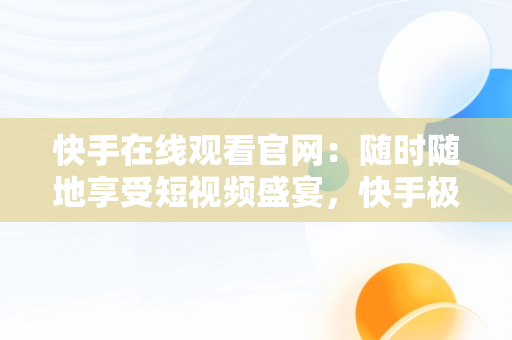 快手在线观看官网：随时随地享受短视频盛宴，快手极